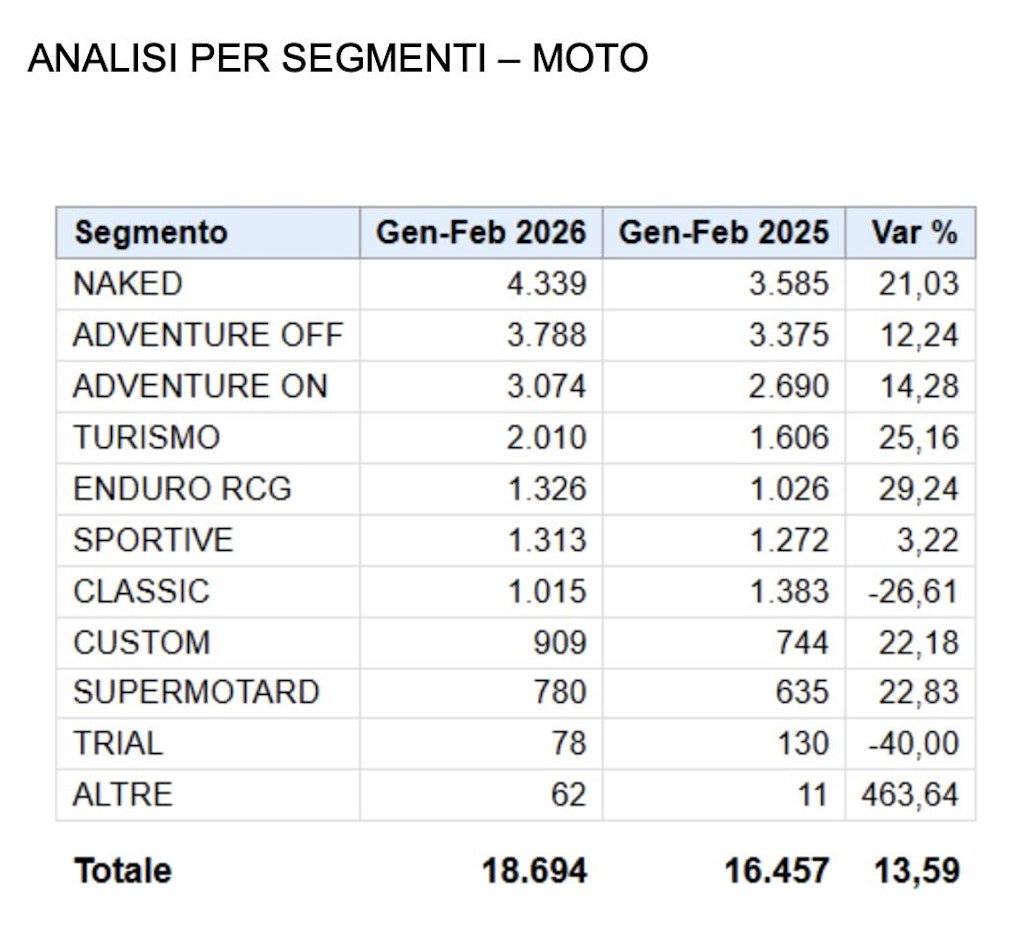 ANALISI PER SEGMENTI – MOTO

| Segmento | Gen-Feb 2026 | Gen-Feb 2025 | Var % |
|---|---|---|---|
| NAKED | 4.339 | 3.585 | 21,03 |
| ADVENTURE OFF | 3.788 | 3.375 | 12,24 |
| ADVENTURE ON | 3.074 | 2.690 | 14,28 |
| TURISMO | 2.010 | 1.606 | 25,16 |
| ENDURO RCG | 1.326 | 1.026 | 29,24 |
| SPORTIVE | 1.313 | 1.272 | 3,22 |
| CLASSIC | 1.015 | 1.383 | -26,61 |
| CUSTOM | 909 | 744 | 22,18 |
| SUPERMOTARD | 780 | 635 | 22,83 |
| TRIAL | 78 | 130 | -40,00 |
| ALTRE | 62 | 11 | 463,64 |
| **Totale** | **18.694** | **16.457** | **13,59** |